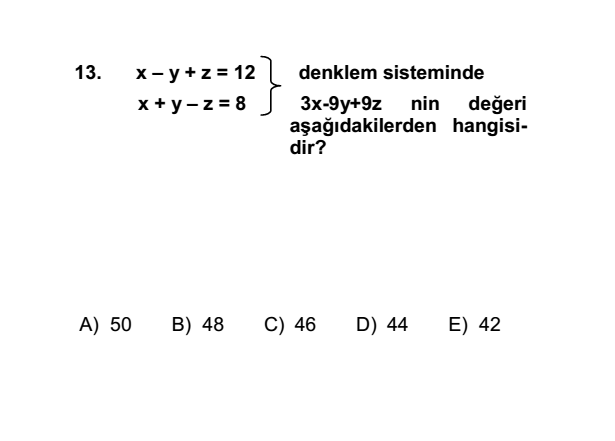 13. $\left.\begin{array}{l} x - y + z = 12 \\ x + y - z = 8 \end{array}\right\}$ denklem sisteminde $3x-9y+9z$ nin değeri aşağıdakilerden hangisidir?

A) 50 B) 48 C) 46 D) 44 E) 42